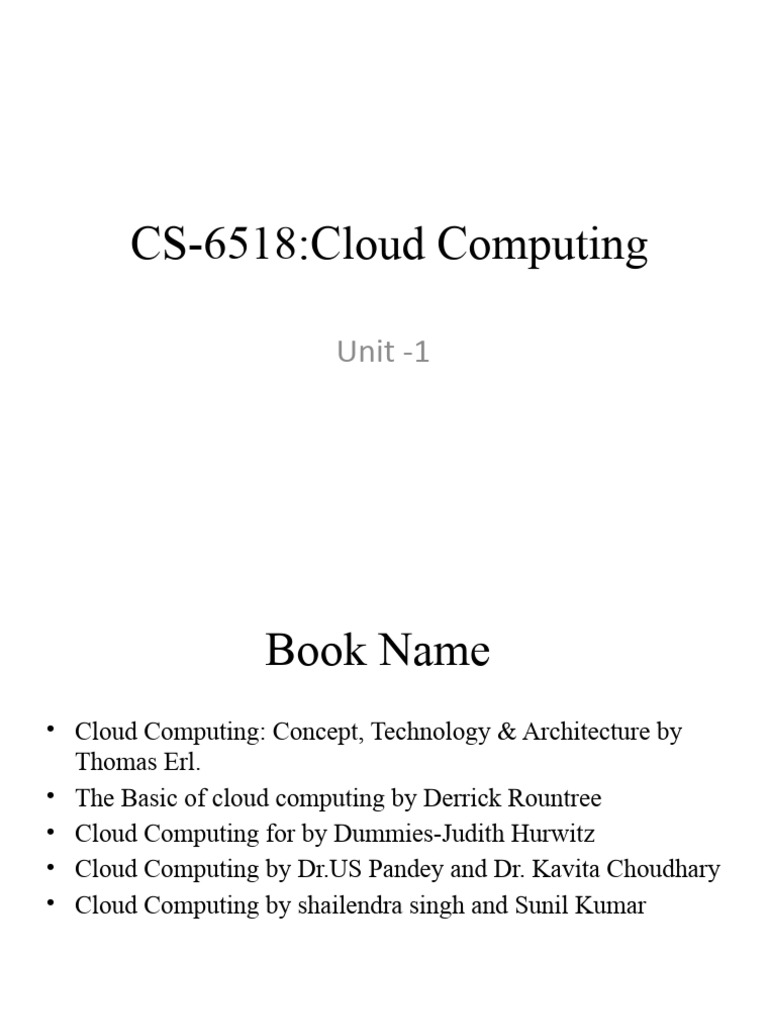 CS-6518:Cloud Computing

Unit -1

Book Name

• Cloud Computing: Concept, Technology & Architecture by Thomas Erl.
• The Basic of cloud computing by Derrick Rountree
• Cloud Computing for by Dummies-Judith Hurwitz
• Cloud Computing by Dr.US Pandey and Dr. Kavita Choudhary
• Cloud Computing by shailendra singh and Sunil Kumar